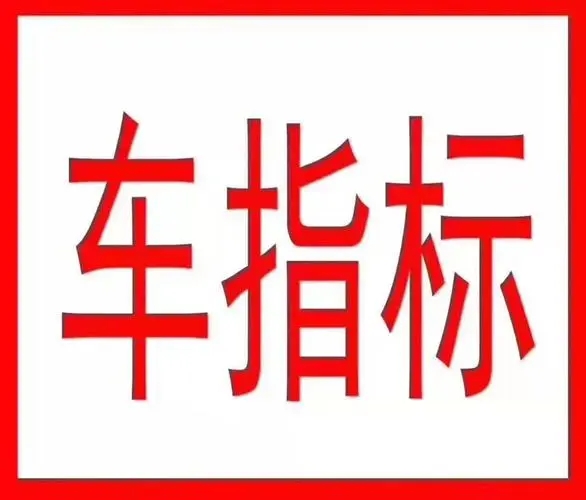 车指标